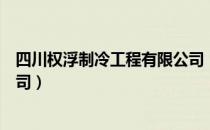 四川权浮制冷工程有限公司
司）